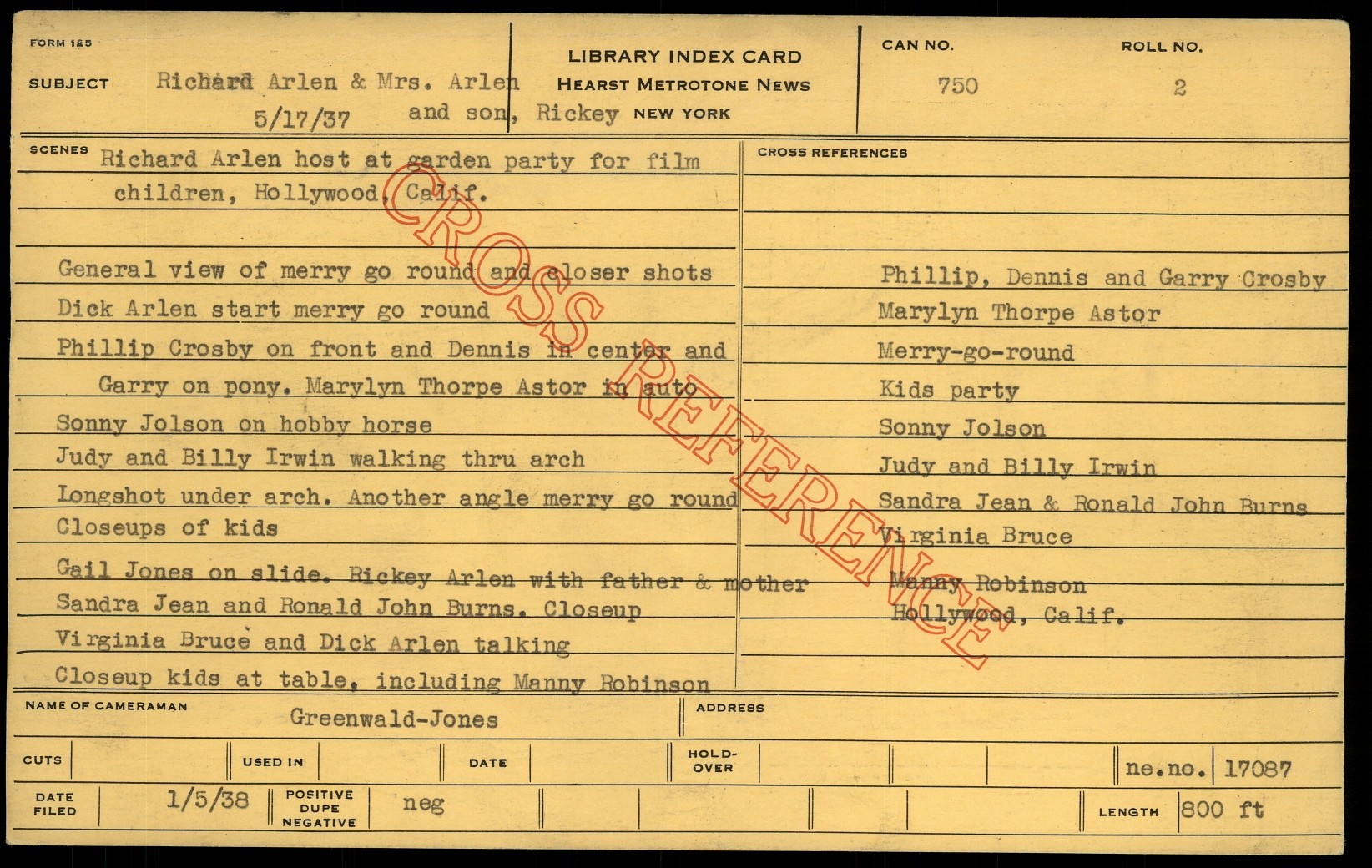 FORM 125

SUBJECT Richard Arlen & Mrs. Arlen and son, Rickey
5/17/37

LIBRARY INDEX CARD
HEARST METROTONE NEWS
NEW YORK

CAN NO.
750

ROLL NO.
2

SCENES Richard Arlen host at garden party for film children, Hollywood, Calif.

General view of merry go round and closer shots
Dick Arlen start merry go round
Phillip Crosby on front and Dennis in center and Garry on pony. Marylyn Thorpe Astor in auto
Sonny Jolson on hobby horse
Judy and Billy Irwin walking thru arch
Longshot under arch. Another angle merry go round
Closeups of kids
Gail Jones on slide. Rickey Arlen with father & mother
Sandra Jean and Ronald John Burns. Closeup
Virginia Bruce and Dick Arlen talking
Closeup kids at table, including Manny Robinson

CROSS REFERENCES
Phillip, Dennis and Garry Crosby
Marylyn Thorpe Astor
Merry-go-round
Kids party
Sonny Jolson
Judy and Billy Irwin
Sandra Jean & Ronald John Burns
Virginia Bruce
Manny Robinson
Hollywood, Calif.

NAME OF CAMERAMAN Greenwald-Jones
ADDRESS

CUTS
USED IN
DATE
HOLD-OVER
ne.no. 17087

DATE FILED 1/5/38
POSITIVE DUPE NEGATIVE neg
LENGTH 800 ft

CROSS REFERENCE